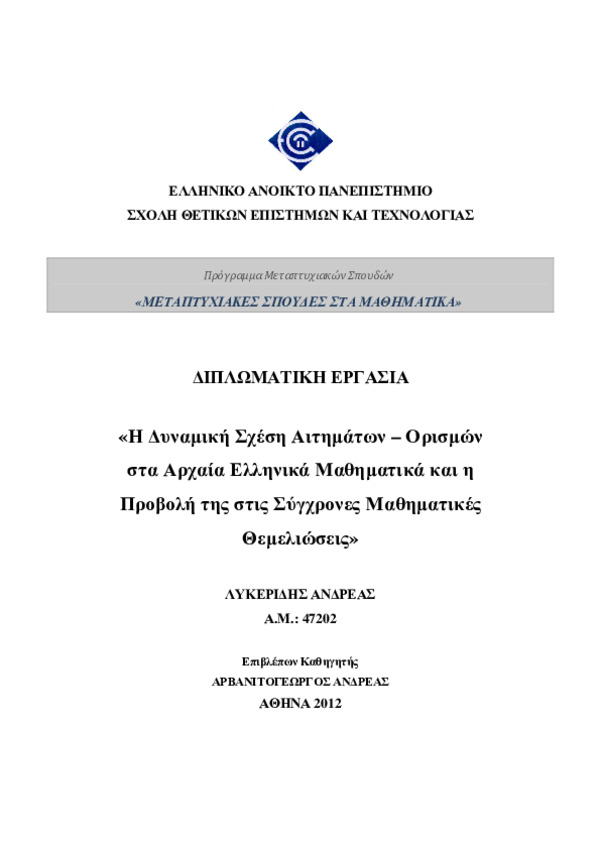 ΕΛΛΗΝΙΚΟ ΑΝΟΙΚΤΟ ΠΑΝΕΠΙΣΤΗΜΙΟ
ΣΧΟΛΗ ΘΕΤΙΚΩΝ ΕΠΙΣΤΗΜΩΝ ΚΑΙ ΤΕΧΝΟΛΟΓΙΑΣ

Πρόγραμμα Μεταπτυχιακών Σπουδών
«ΜΕΤΑΠΤΥΧΙΑΚΕΣ ΣΠΟΥΔΕΣ ΣΤΑ ΜΑΘΗΜΑΤΙΚΑ»

ΔΙΠΛΩΜΑΤΙΚΗ ΕΡΓΑΣΙΑ

«Η Δυναμική Σχέση Αιτημάτων – Ορισμών στα Αρχαία Ελληνικά Μαθηματικά και η Προβολή της στις Σύγχρονες Μαθηματικές Θεμελιώσεις»

ΛΥΚΕΡΙΔΗΣ ΑΝΔΡΕΑΣ
Α.Μ.: 47202

Επιβλέπων Καθηγητής
ΑΡΒΑΝΙΤΟΓΕΩΡΓΟΣ ΑΝΔΡΕΑΣ
ΑΘΗΝΑ 2012